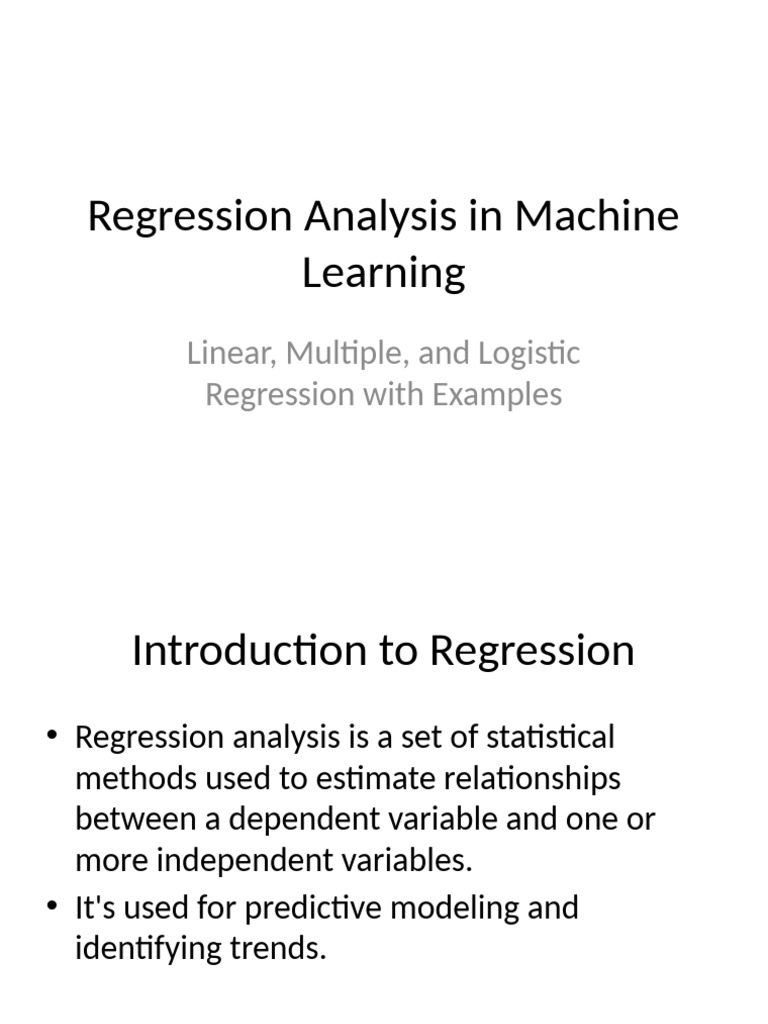 Regression Analysis in Machine Learning

Linear, Multiple, and Logistic Regression with Examples

Introduction to Regression

• Regression analysis is a set of statistical methods used to estimate relationships between a dependent variable and one or more independent variables.
• It's used for predictive modeling and identifying trends.